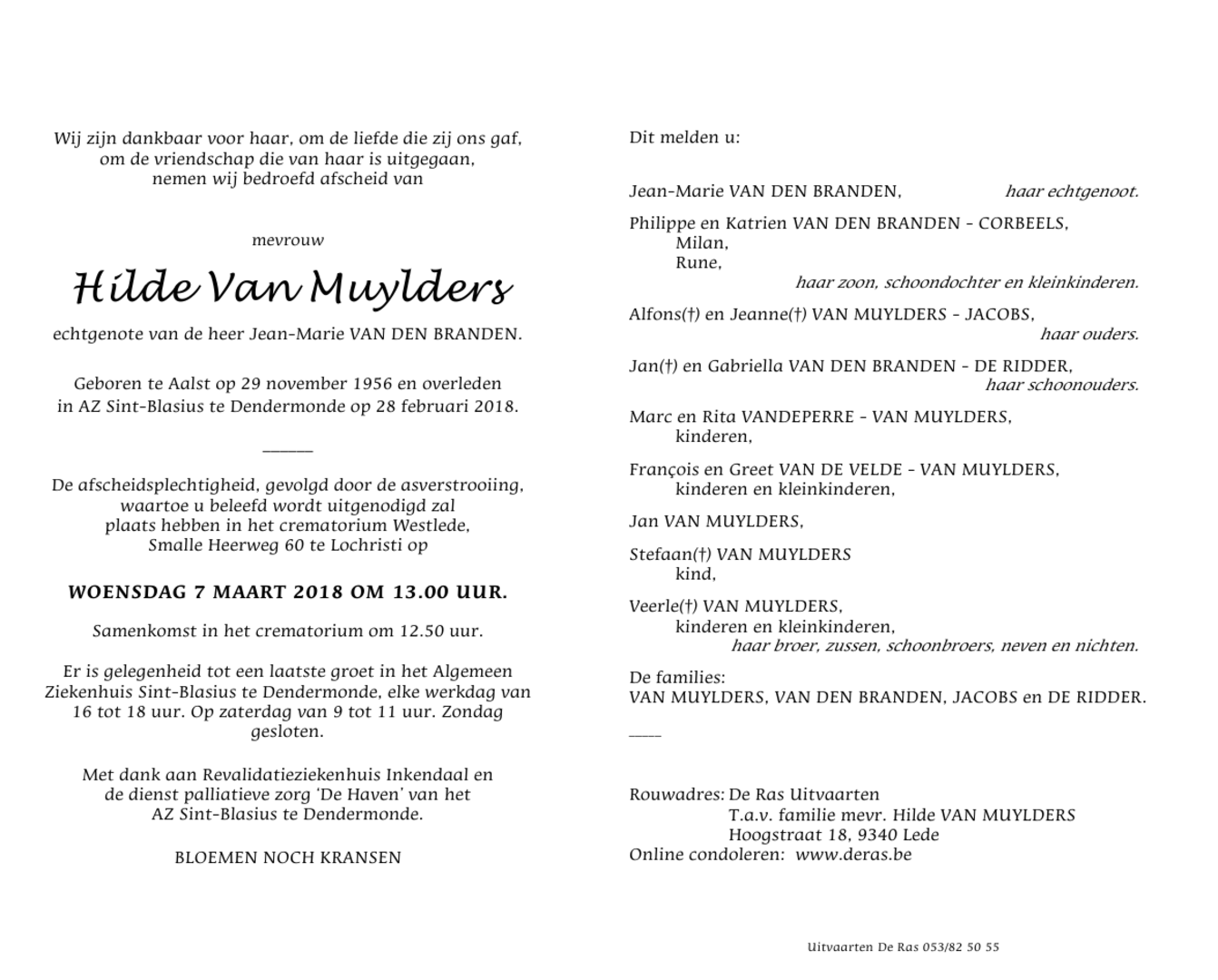 Wij zijn dankbaar voor haar, om de liefde die zij ons gaf,
om de vriendschap die van haar is uitgegaan,
nemen wij bedroefd afscheid van

mevrouw

Hilde Van Muylders

echtgenote van de heer Jean-Marie VAN DEN BRANDEN.

Geboren te Aalst op 29 november 1956 en overleden
in AZ Sint-Blasius te Dendermonde op 28 februari 2018.

De afscheidsplechtigheid, gevolgd door de asverstrooiing,
waartoe u beleefd wordt uitgenodigd zal
plaats hebben in het crematorium Westlede,
Smalle Heerweg 60 te Lochristi op

WOENSDAG 7 MAART 2018 OM 13.00 UUR.

Samenkomst in het crematorium om 12.50 uur.

Er is gelegenheid tot een laatste groet in het Algemeen Ziekenhuis Sint-Blasius te Dendermonde, elke werkdag van 16 tot 18 uur. Op zaterdag van 9 tot 11 uur. Zondag gesloten.

Met dank aan Revalidatieziekenhuis Inkendaal en
de dienst palliatieve zorg 'De Haven' van het
AZ Sint-Blasius te Dendermonde.

BLOEMEN NOCH KRANSEN

Dit melden u:

Jean-Marie VAN DEN BRANDEN, haar echtgenoot.

Philippe en Katrien VAN DEN BRANDEN - CORBEELS,
Milan,
Rune,
haar zoon, schoondochter en kleinkinderen.

Alfons(†) en Jeanne(†) VAN MUYLDERS - JACOBS,
haar ouders.

Jan(†) en Gabriella VAN DEN BRANDEN - DE RIDDER,
haar schoonouders.

Marc en Rita VANDEPERRE - VAN MUYLDERS,
kinderen,

François en Greet VAN DE VELDE - VAN MUYLDERS,
kinderen en kleinkinderen,

Jan VAN MUYLDERS,

Stefaan(†) VAN MUYLDERS
kind,

Veerle(†) VAN MUYLDERS,
kinderen en kleinkinderen,
haar broer, zussen, schoonbroers, neven en nichten.

De families:
VAN MUYLDERS, VAN DEN BRANDEN, JACOBS en DE RIDDER.

Rouwadres: De Ras Uitvaarten
T.a.v. familie mevr. Hilde VAN MUYLDERS
Hoogstraat 18, 9340 Lede
Online condoleren: www.deras.be

Uitvaarten De Ras 053/82 50 55